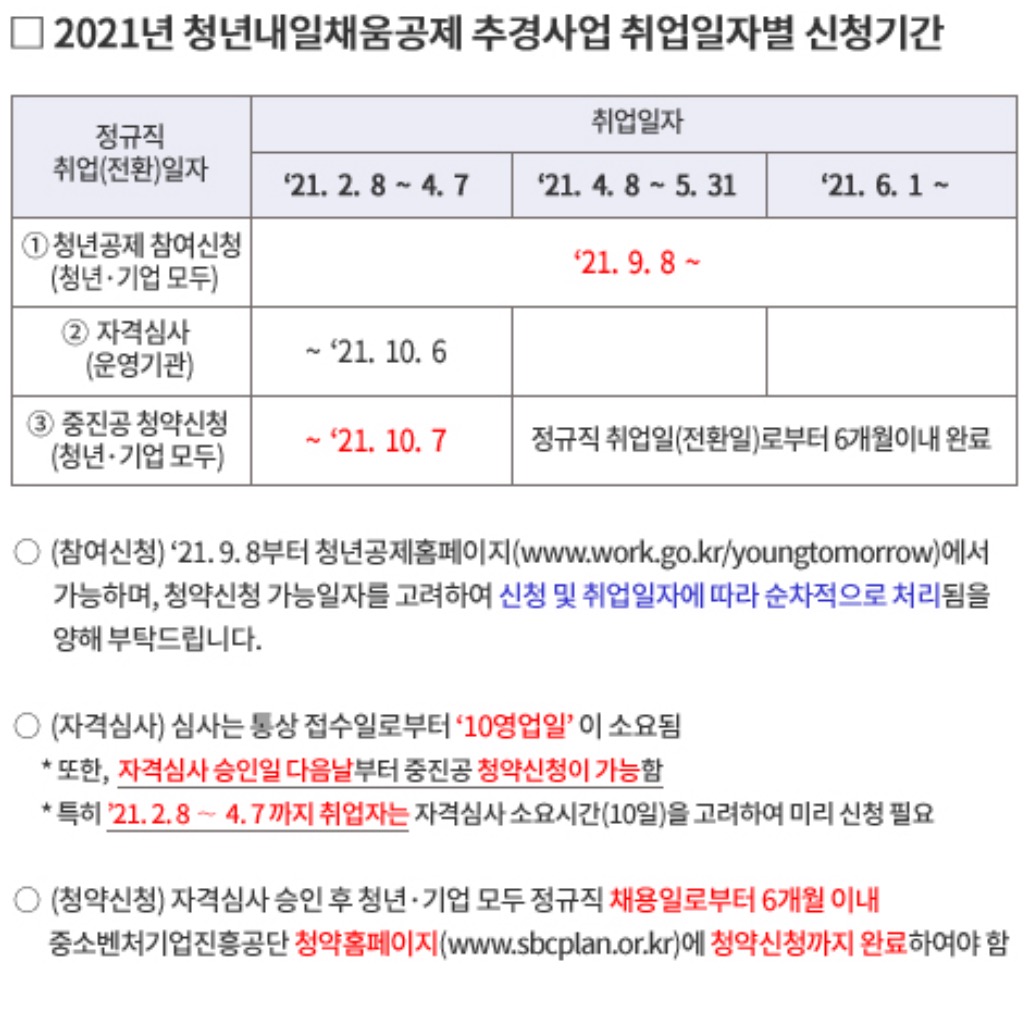 □ 2021년 청년내일채움공제 추경사업 취업일자별 신청기간

| 정규직 취업(전환)일자 | 취업일자 | | |
|---|---|---|---|
| | ‘21. 2. 8 ~ 4. 7 | ‘21. 4. 8 ~ 5. 31 | ‘21. 6. 1 ~ |
| ① 청년공제 참여신청 (청년·기업 모두) | ‘21. 9. 8 ~ | | |
| ② 자격심사 (운영기관) | ~ ‘21. 10. 6 | | |
| ③ 중진공 청약신청 (청년·기업 모두) | ~ ‘21. 10. 7 | 정규직 취업일(전환일)로부터 6개월이내 완료 | |

○ (참여신청) ‘21. 9. 8부터 청년공제홈페이지(www.work.go.kr/youngtomorrow)에서 가능하며, 청약신청 가능일자를 고려하여 신청 및 취업일자에 따라 순차적으로 처리됨을 양해 부탁드립니다.

○ (자격심사) 심사는 통상 접수일로부터 ‘10영업일’ 이 소요됨
* 또한, 자격심사 승인일 다음날부터 중진공 청약신청이 가능함
* 특히 ’21. 2. 8 ~ 4. 7 까지 취업자는 자격심사 소요시간(10일)을 고려하여 미리 신청 필요

○ (청약신청) 자격심사 승인 후 청년·기업 모두 정규직 채용일로부터 6개월 이내 중소벤처기업진흥공단 청약홈페이지(www.sbcplan.or.kr)에 청약신청까지 완료하여야 함